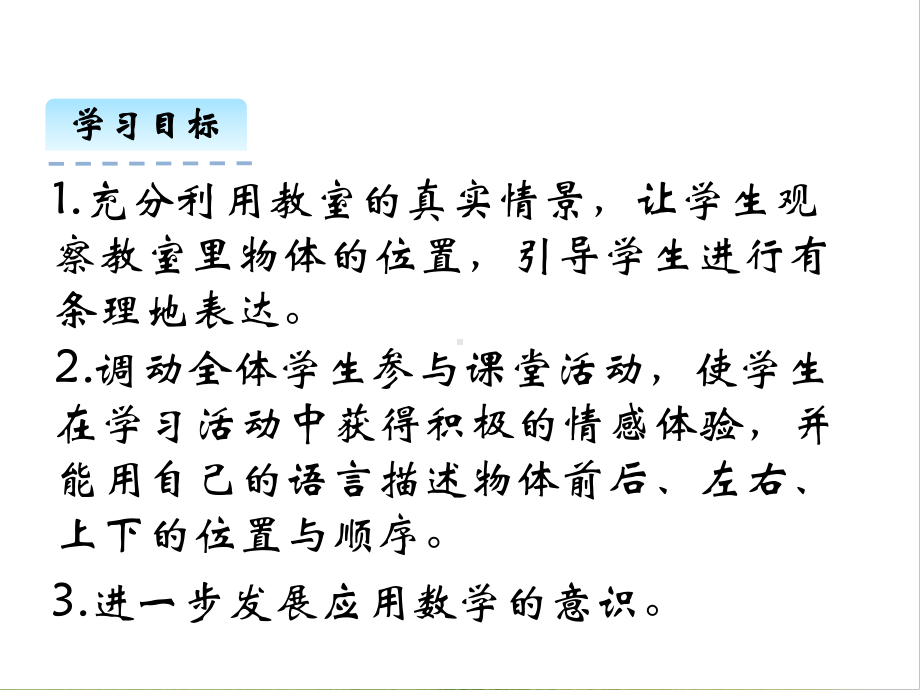 学习目标

1.充分利用教室的真实情景，让学生观察教室里物体的位置，引导学生进行有条理地表达。

2.调动全体学生参与课堂活动，使学生在学习活动中获得积极的情感体验，并能用自己的语言描述物体前后、左右、上下的位置与顺序。

3.进一步发展应用数学的意识。